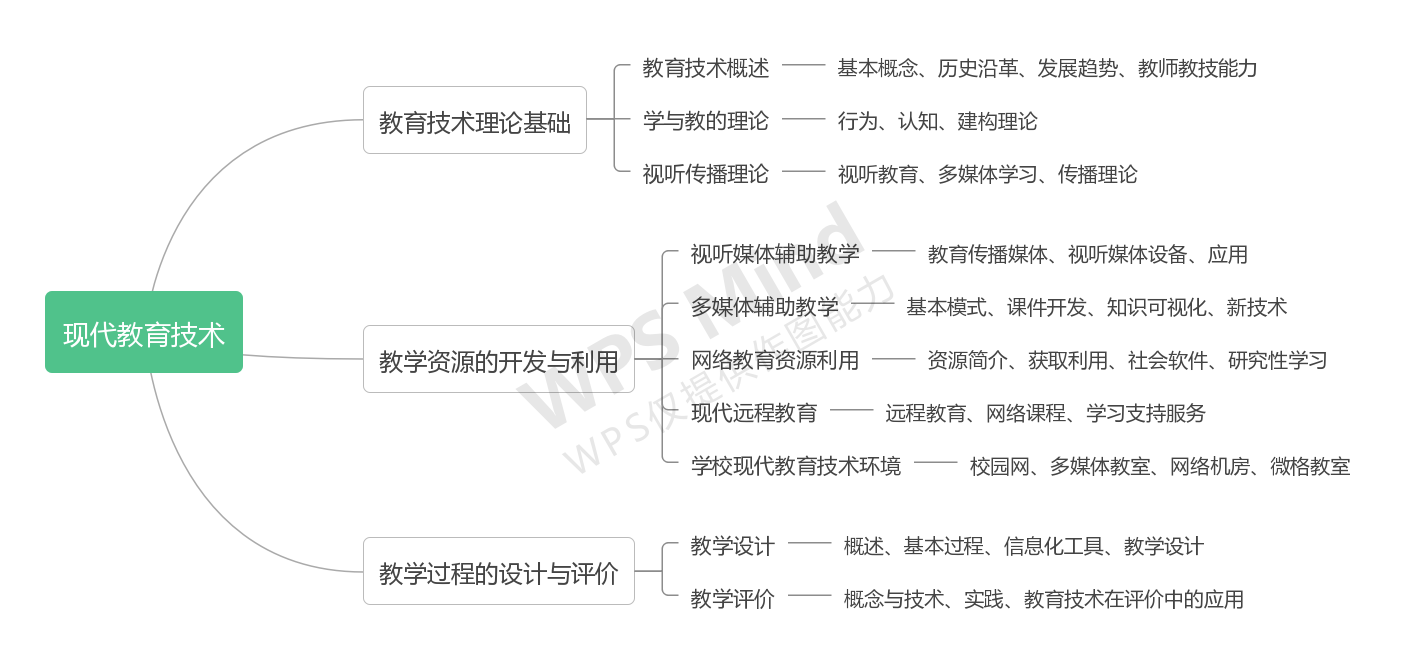 现代教育技术

教育技术理论基础
教育技术概述 —— 基本概念、历史沿革、发展趋势、教师教技能力
学与教的理论 —— 行为、认知、建构理论
视听传播理论 —— 视听教育、多媒体学习、传播理论

教学资源的开发与利用
视听媒体辅助教学 —— 教育传播媒体、视听媒体设备、应用
多媒体辅助教学 —— 基本模式、课件开发、知识可视化、新技术
网络教育资源利用 —— 资源简介、获取利用、社会软件、研究性学习
现代远程教育 —— 远程教育、网络课程、学习支持服务
学校现代教育技术环境 —— 校园网、多媒体教室、网络机房、微格教室

教学过程的设计与评价
教学设计 —— 概述、基本过程、信息化工具、教学设计
教学评价 —— 概念与技术、实践、教育技术在评价中的应用

WPS Mind
WPS仅提供作图能力